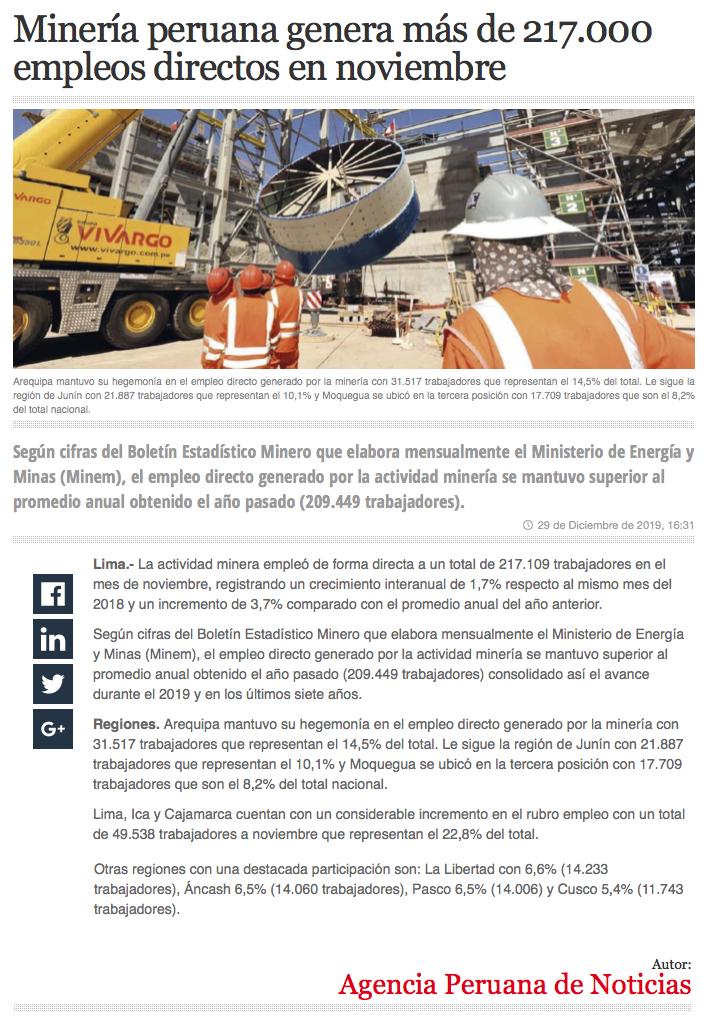 Minería peruana genera más de 217.000 empleos directos en noviembre

VIVARGO
www.vivargo.com.pe

Arequipa mantuvo su hegemonía en el empleo directo generado por la minería con 31.517 trabajadores que representan el 14,5% del total. Le sigue la región de Junín con 21.887 trabajadores que representan el 10,1% y Moquegua se ubicó en la tercera posición con 17.709 trabajadores que son el 8,2% del total nacional.

Según cifras del Boletín Estadístico Minero que elabora mensualmente el Ministerio de Energía y Minas (Minem), el empleo directo generado por la actividad minería se mantuvo superior al promedio anual obtenido el año pasado (209.449 trabajadores).

29 de Diciembre de 2019, 16:31

Lima.- La actividad minera empleó de forma directa a un total de 217.109 trabajadores en el mes de noviembre, registrando un crecimiento interanual de 1,7% respecto al mismo mes del 2018 y un incremento de 3,7% comparado con el promedio anual del año anterior.

Según cifras del Boletín Estadístico Minero que elabora mensualmente el Ministerio de Energía y Minas (Minem), el empleo directo generado por la actividad minería se mantuvo superior al promedio anual obtenido el año pasado (209.449 trabajadores) consolidado así el avance durante el 2019 y en los últimos siete años.

Regiones. Arequipa mantuvo su hegemonía en el empleo directo generado por la minería con 31.517 trabajadores que representan el 14,5% del total. Le sigue la región de Junín con 21.887 trabajadores que representan el 10,1% y Moquegua se ubicó en la tercera posición con 17.709 trabajadores que son el 8,2% del total nacional.

Lima, Ica y Cajamarca cuentan con un considerable incremento en el rubro empleo con un total de 49.538 trabajadores a noviembre que representan el 22,8% del total.

Otras regiones con una destacada participación son: La Libertad con 6,6% (14.233 trabajadores), Áncash 6,5% (14.060 trabajadores), Pasco 6,5% (14.006) y Cusco 5,4% (11.743 trabajadores).

Autor:
Agencia Peruana de Noticias